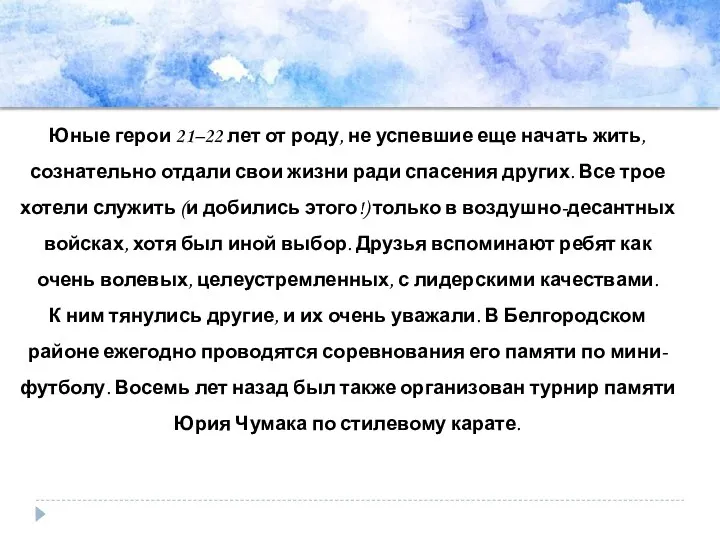 Юные герои 21–22 лет от роду, не успевшие еще начать жить, сознательно отдали свои жизни ради спасения других. Все трое хотели служить (и добились этого!) только в воздушно-десантных войсках, хотя был иной выбор. Друзья вспоминают ребят как очень волевых, целеустремленных, с лидерскими качествами. К ним тянулись другие, и их очень уважали. В Белгородском районе ежегодно проводятся соревнования его памяти по мини-футболу. Восемь лет назад был также организован турнир памяти Юрия Чумака по стилевому карате.